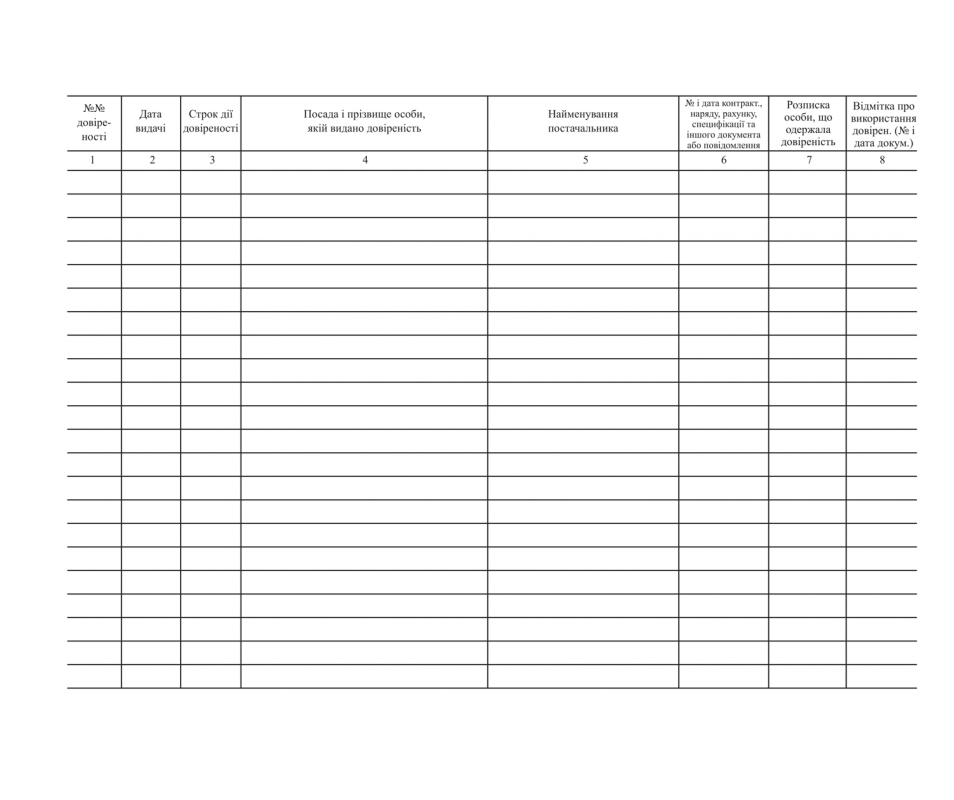 | №№ довіреності | Дата видачі | Строк дії довіреності | Посада і прізвище особи, якій видано довіреність | Найменування постачальника | № і дата контракт., наряду, рахунку, специфікації та іншого документа або повідомлення | Розписка особи, що одержала довіреність | Відмітка про використання довірен. (№ і дата докум.) |
|---|---|---|---|---|---|---|---|
| 1 | 2 | 3 | 4 | 5 | 6 | 7 | 8 |
| | | | | | | | |
| | | | | | | | |
| | | | | | | | |
| | | | | | | | |
| | | | | | | | |
| | | | | | | | |
| | | | | | | | |
| | | | | | | | |
| | | | | | | | |
| | | | | | | | |
| | | | | | | | |
| | | | | | | | |
| | | | | | | | |
| | | | | | | | |
| | | | | | | | |
| | | | | | | | |
| | | | | | | | |
| | | | | | | | |
| | | | | | | | |
| | | | | | | | |
| | | | | | | | |
| | | | | | | | |